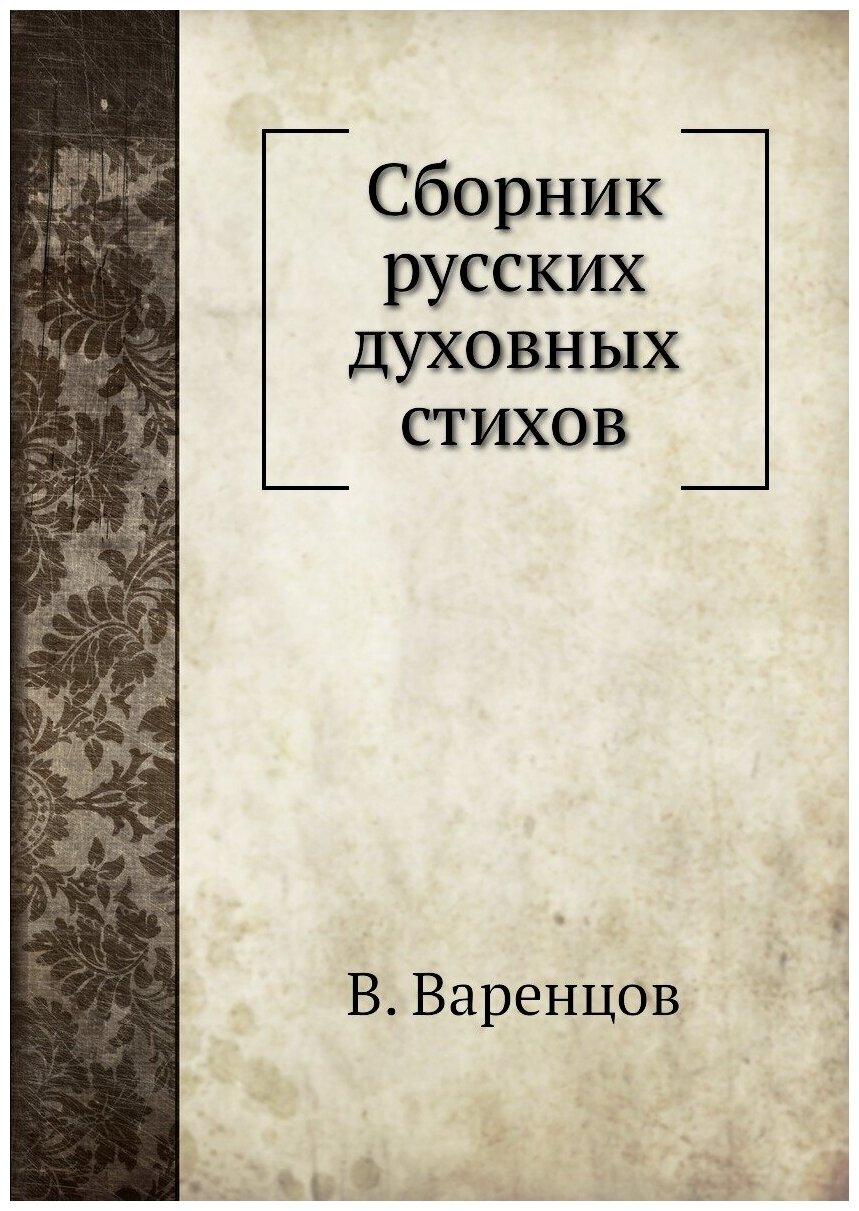 Сборник русских духовных стихов

В. Варенцов